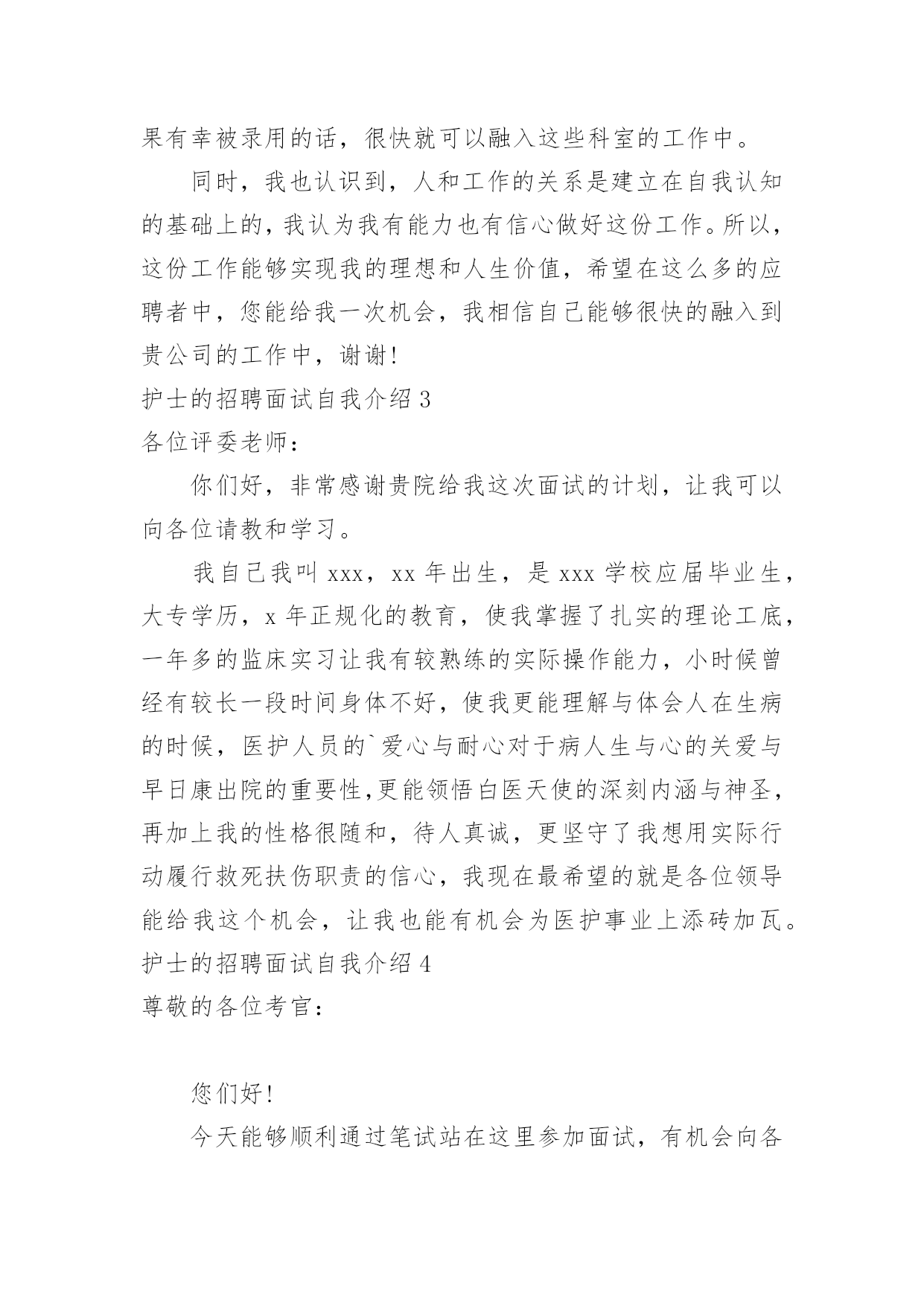 果有幸被录用的话，很快就可以融入这些科室的工作中。

同时，我也认识到，人和工作的关系是建立在自我认知的基础上的，我认为我有能力也有信心做好这份工作。所以，这份工作能够实现我的理想和人生价值，希望在这么多的应聘者中，您能给我一次机会，我相信自己能够很快的融入到贵公司的工作中，谢谢!

护士的招聘面试自我介绍 3

各位评委老师：

你们好，非常感谢贵院给我这次面试的计划，让我可以向各位请教和学习。

我自己我叫 xxx，xx 年出生，是 xxx 学校应届毕业生，大专学历，x 年正规化的教育，使我掌握了扎实的理论工底，一年多的监床实习让我有较熟练的实际操作能力，小时候曾经有较长一段时间身体不好，使我更能理解与体会人在生病的时候，医护人员的`爱心与耐心对于病人生与心的关爱与早日康出院的重要性,更能领悟白医天使的深刻内涵与神圣，再加上我的性格很随和，待人真诚，更坚守了我想用实际行动履行救死扶伤职责的信心，我现在最希望的就是各位领导能给我这个机会，让我也能有机会为医护事业上添砖加瓦。

护士的招聘面试自我介绍 4

尊敬的各位考官：

您们好!

今天能够顺利通过笔试站在这里参加面试，有机会向各